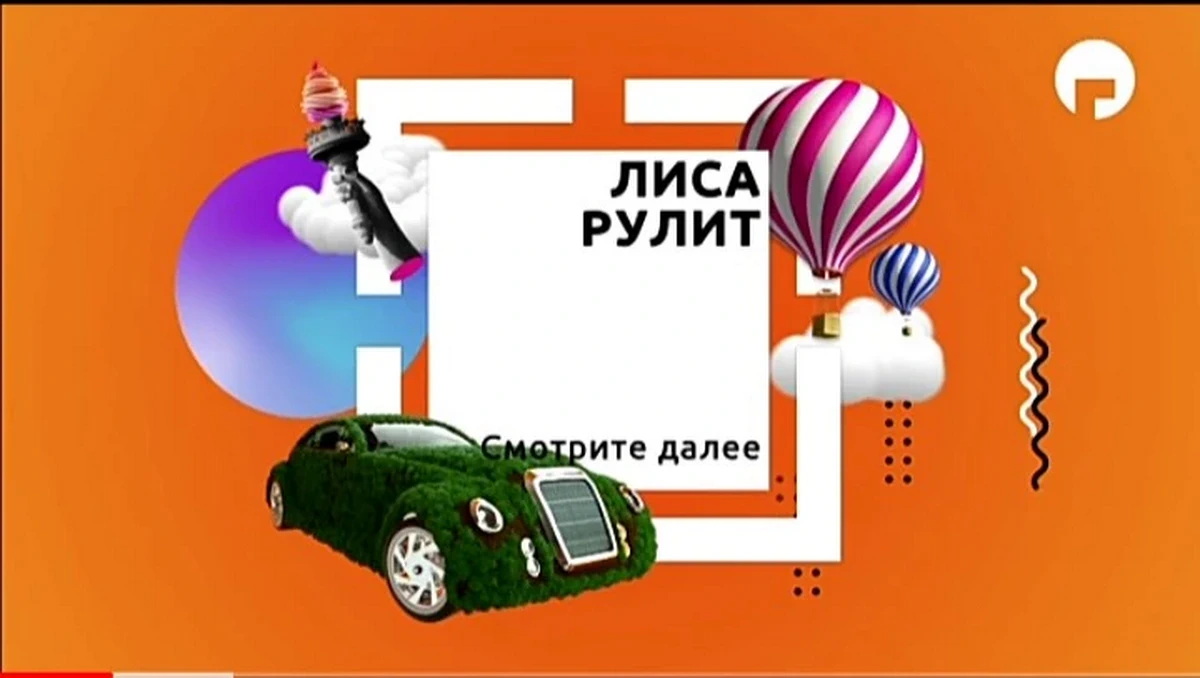 ЛИСА
РУЛИТ

Смотрите далее